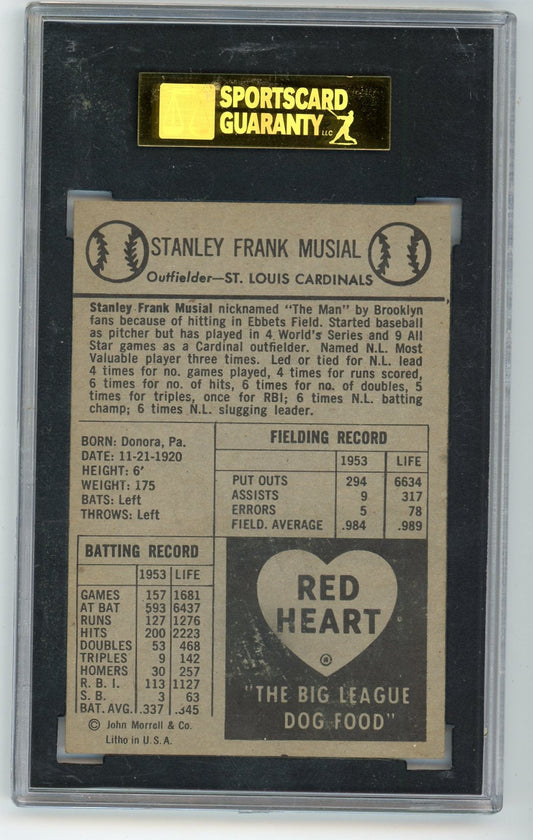 SPORTSCARD GUARANTY LLC

STANLEY FRANK MUSIAL
Outfielder—ST. LOUIS CARDINALS

Stanley Frank Musial nicknamed "The Man" by Brooklyn fans because of hitting in Ebbets Field. Started baseball as pitcher but has played in 4 World's Series and 9 All Star games as a Cardinal outfielder. Named N.L. Most Valuable player three times. Led or tied for N.L. lead 4 times for no. games played, 4 times for runs scored, 6 times for no. of hits, 6 times for no. of doubles, 5 times for triples, once for RBI; 6 times N.L. batting champ; 6 times N.L. slugging leader.

BORN: Donora, Pa.
DATE: 11-21-1920
HEIGHT: 6'
WEIGHT: 175
BATS: Left
THROWS: Left

FIELDING RECORD

| | 1953 | LIFE |
|---|---|---|
| PUT OUTS | 294 | 6634 |
| ASSISTS | 9 | 317 |
| ERRORS | 5 | 78 |
| FIELD. AVERAGE | .984 | .989 |

BATTING RECORD

| | 1953 | LIFE |
|---|---|---|
| GAMES | 157 | 1681 |
| AT BAT | 593 | 6437 |
| RUNS | 127 | 1276 |
| HITS | 200 | 2223 |
| DOUBLES | 53 | 468 |
| TRIPLES | 9 | 142 |
| HOMERS | 30 | 257 |
| R. B. I. | 113 | 1127 |
| S. B. | 3 | 63 |
| BAT. AVG. | .337 | .345 |

© John Morrell & Co.
Litho in U.S.A.

RED HEART
®
"THE BIG LEAGUE DOG FOOD"